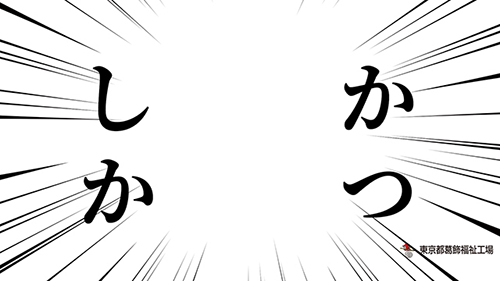 かつ

しか

東京都葛飾福祉工場